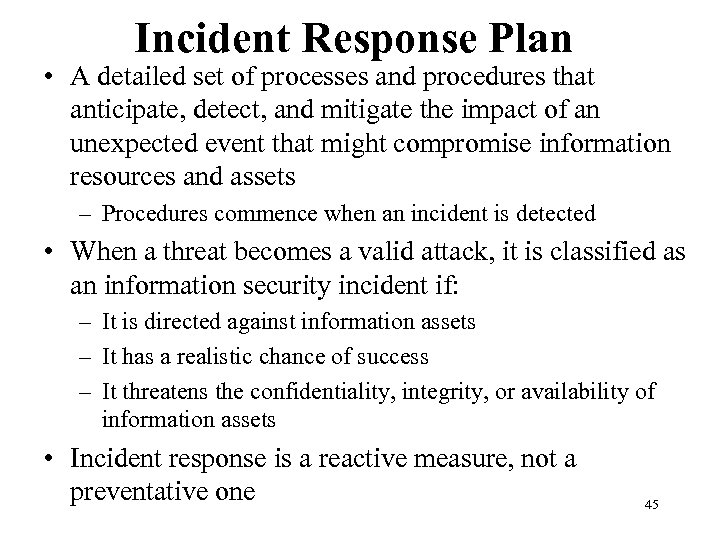 Incident Response Plan

• A detailed set of processes and procedures that anticipate, detect, and mitigate the impact of an unexpected event that might compromise information resources and assets

– Procedures commence when an incident is detected

• When a threat becomes a valid attack, it is classified as an information security incident if:

– It is directed against information assets

– It has a realistic chance of success

– It threatens the confidentiality, integrity, or availability of information assets

• Incident response is a reactive measure, not a preventative one

45